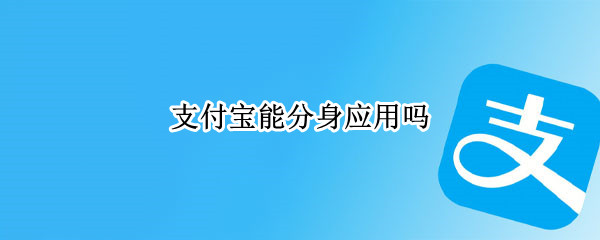 支付宝能分身应用吗

支